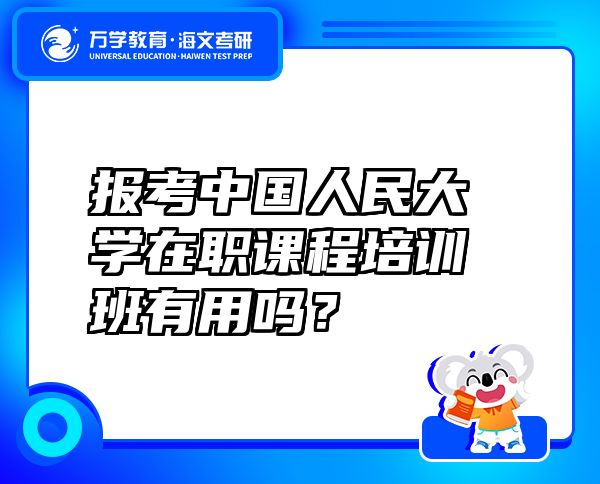 万学教育·海文考研
UNIVERSAL EDUCATION·HAIWEN TEST PREP

报考中国人民大学在职课程培训班有用吗？